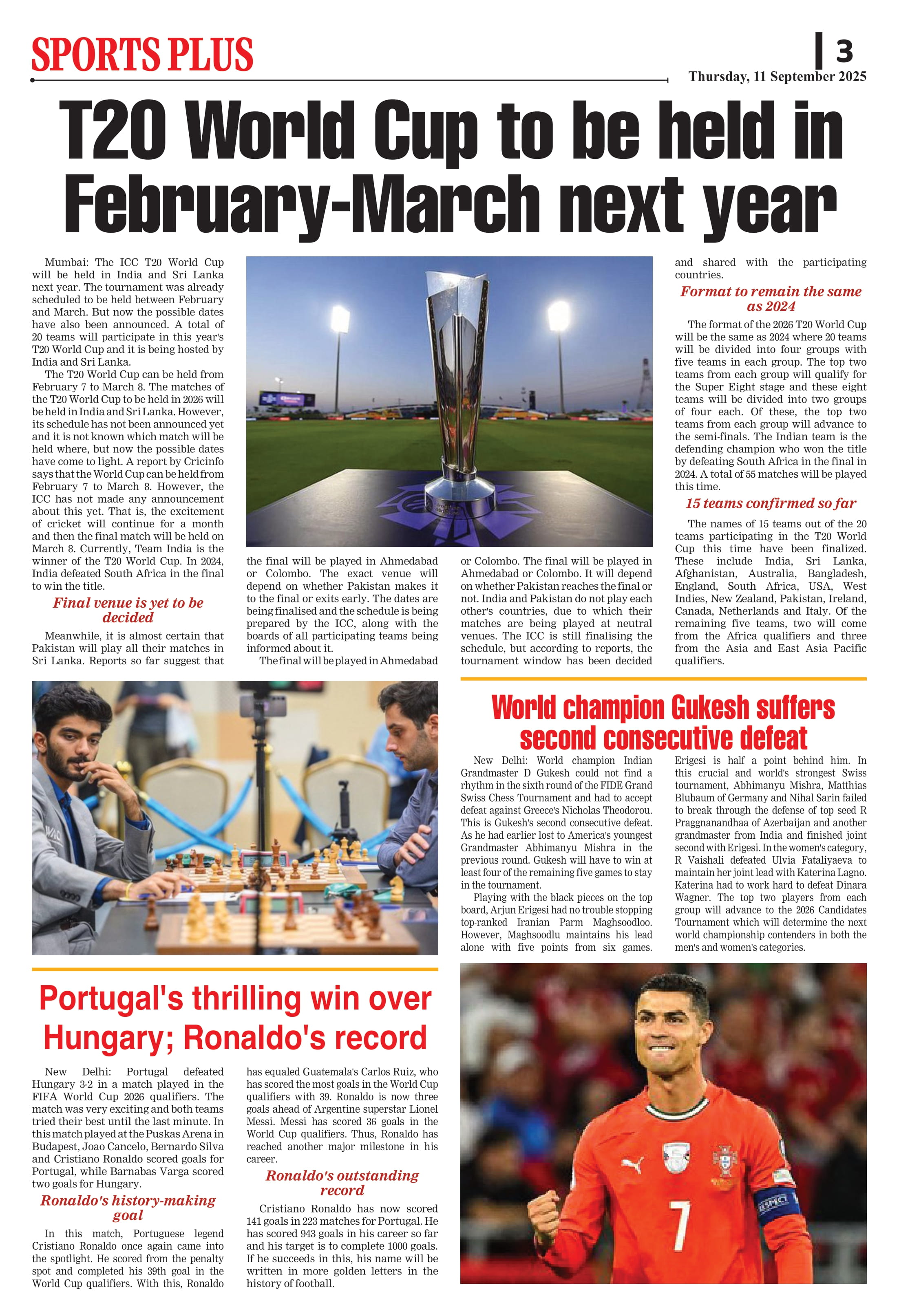 SPORTS PLUS

3
Thursday, 11 September 2025

T20 World Cup to be held in February-March next year

Mumbai: The ICC T20 World Cup will be held in India and Sri Lanka next year. The tournament was already scheduled to be held between February and March. But now the possible dates have also been announced. A total of 20 teams will participate in this year's T20 World Cup and it is being hosted by India and Sri Lanka.

The T20 World Cup can be held from February 7 to March 8. The matches of the T20 World Cup to be held in 2026 will be held in India and Sri Lanka. However, its schedule has not been announced yet and it is not known which match will be held where, but now the possible dates have come to light. A report by Cricinfo says that the World Cup can be held from February 7 to March 8. However, the ICC has not made any announcement about this yet. That is, the excitement of cricket will continue for a month and then the final match will be held on March 8. Currently, Team India is the winner of the T20 World Cup. In 2024, India defeated South Africa in the final to win the title.

Final venue is yet to be decided

Meanwhile, it is almost certain that Pakistan will play all their matches in Sri Lanka. Reports so far suggest that the final will be played in Ahmedabad or Colombo. The exact venue will depend on whether Pakistan makes it to the final or exits early. The dates are being finalised and the schedule is being prepared by the ICC, along with the boards of all participating teams being informed about it.

The final will be played in Ahmedabad or Colombo. The final will be played in Ahmedabad or Colombo. It will depend on whether Pakistan reaches the final or not. India and Pakistan do not play each other's countries, due to which their matches are being played at neutral venues. The ICC is still finalising the schedule, but according to reports, the tournament window has been decided and shared with the participating countries.

Format to remain the same as 2024

The format of the 2026 T20 World Cup will be the same as 2024 where 20 teams will be divided into four groups with five teams in each group. The top two teams from each group will qualify for the Super Eight stage and these eight teams will be divided into two groups of four each. Of these, the top two teams from each group will advance to the semi-finals. The Indian team is the defending champion who won the title by defeating South Africa in the final in 2024. A total of 55 matches will be played this time.

15 teams confirmed so far

The names of 15 teams out of the 20 teams participating in the T20 World Cup this time have been finalized. These include India, Sri Lanka, Afghanistan, Australia, Bangladesh, England, South Africa, USA, West Indies, New Zealand, Pakistan, Ireland, Canada, Netherlands and Italy. Of the remaining five teams, two will come from the Africa qualifiers and three from the Asia and East Asia Pacific qualifiers.

World champion Gukesh suffers second consecutive defeat

New Delhi: World champion Indian Grandmaster D Gukesh could not find a rhythm in the sixth round of the FIDE Grand Swiss Chess Tournament and had to accept defeat against Greece's Nicholas Theodorou. This is Gukesh's second consecutive defeat. As he had earlier lost to America's youngest Grandmaster Abhimanyu Mishra in the previous round. Gukesh will have to win at least four of the remaining five games to stay in the tournament.

Playing with the black pieces on the top board, Arjun Erigesi had no trouble stopping top-ranked Iranian Parm Maghsoodloo. However, Maghsoodlu maintains his lead alone with five points from six games. Erigesi is half a point behind him. In this crucial and world's strongest Swiss tournament, Abhimanyu Mishra, Matthias Blubaum of Germany and Nihal Sarin failed to break through the defense of top seed R Praggnanandhaa of Azerbaijan and another grandmaster from India and finished joint second with Erigesi. In the women's category, R Vaishali defeated Ulvia Fataliyaeva to maintain her joint lead with Katerina Lagno. Katerina had to work hard to defeat Dinara Wagner. The top two players from each group will advance to the 2026 Candidates Tournament which will determine the next world championship contenders in both the men's and women's categories.

Portugal's thrilling win over Hungary; Ronaldo's record

New Delhi: Portugal defeated Hungary 3-2 in a match played in the FIFA World Cup 2026 qualifiers. The match was very exciting and both teams tried their best until the last minute. In this match played at the Puskas Arena in Budapest, Joao Cancelo, Bernardo Silva and Cristiano Ronaldo scored goals for Portugal, while Barnabas Varga scored two goals for Hungary.

Ronaldo's history-making goal

In this match, Portuguese legend Cristiano Ronaldo once again came into the spotlight. He scored from the penalty spot and completed his 39th goal in the World Cup qualifiers. With this, Ronaldo has equaled Guatemala's Carlos Ruiz, who has scored the most goals in the World Cup qualifiers with 39. Ronaldo is now three goals ahead of Argentine superstar Lionel Messi. Messi has scored 36 goals in the World Cup qualifiers. Thus, Ronaldo has reached another major milestone in his career.

Ronaldo's outstanding record

Cristiano Ronaldo has now scored 141 goals in 223 matches for Portugal. He has scored 943 goals in his career so far and his target is to complete 1000 goals. If he succeeds in this, his name will be written in more golden letters in the history of football.

7